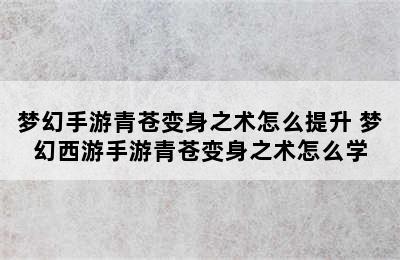 梦幻手游青苍变身之术怎么提升 梦幻西游手游青苍变身之术怎么学